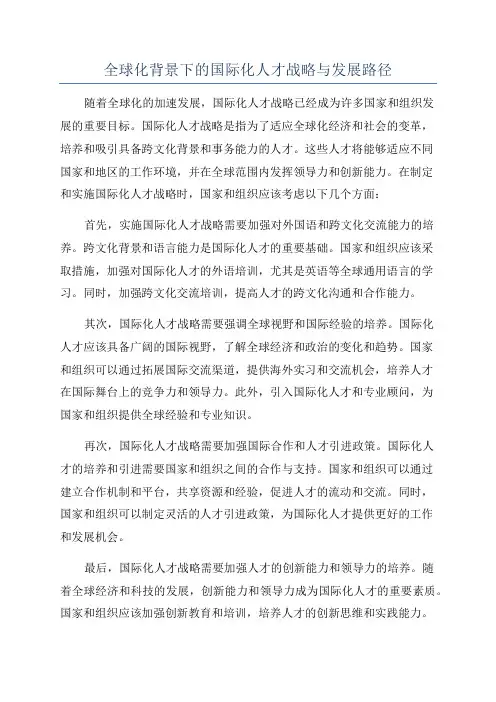 全球化背景下的国际化人才战略与发展路径

随着全球化的加速发展，国际化人才战略已经成为许多国家和组织发展的重要目标。国际化人才战略是指为了适应全球化经济和社会的变革，培养和吸引具备跨文化背景和事务能力的人才。这些人才将能够适应不同国家和地区的工作环境，并在全球范围内发挥领导力和创新能力。在制定和实施国际化人才战略时，国家和组织应该考虑以下几个方面：

首先，实施国际化人才战略需要加强对外国语和跨文化交流能力的培养。跨文化背景和语言能力是国际化人才的重要基础。国家和组织应该采取措施，加强对国际化人才的外语培训，尤其是英语等全球通用语言的学习。同时，加强跨文化交流培训，提高人才的跨文化沟通和合作能力。

其次，国际化人才战略需要强调全球视野和国际经验的培养。国际化人才应该具备广阔的国际视野，了解全球经济和政治的变化和趋势。国家和组织可以通过拓展国际交流渠道，提供海外实习和交流机会，培养人才在国际舞台上的竞争力和领导力。此外，引入国际化人才和专业顾问，为国家和组织提供全球经验和专业知识。

再次，国际化人才战略需要加强国际合作和人才引进政策。国际化人才的培养和引进需要国家和组织之间的合作与支持。国家和组织可以通过建立合作机制和平台，共享资源和经验，促进人才的流动和交流。同时，国家和组织可以制定灵活的人才引进政策，为国际化人才提供更好的工作和发展机会。

最后，国际化人才战略需要加强人才的创新能力和领导力的培养。随着全球经济和科技的发展，创新能力和领导力成为国际化人才的重要素质。国家和组织应该加强创新教育和培训，培养人才的创新思维和实践能力。